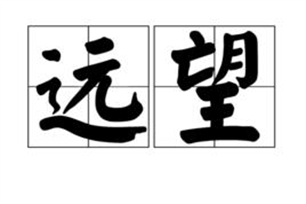 远望